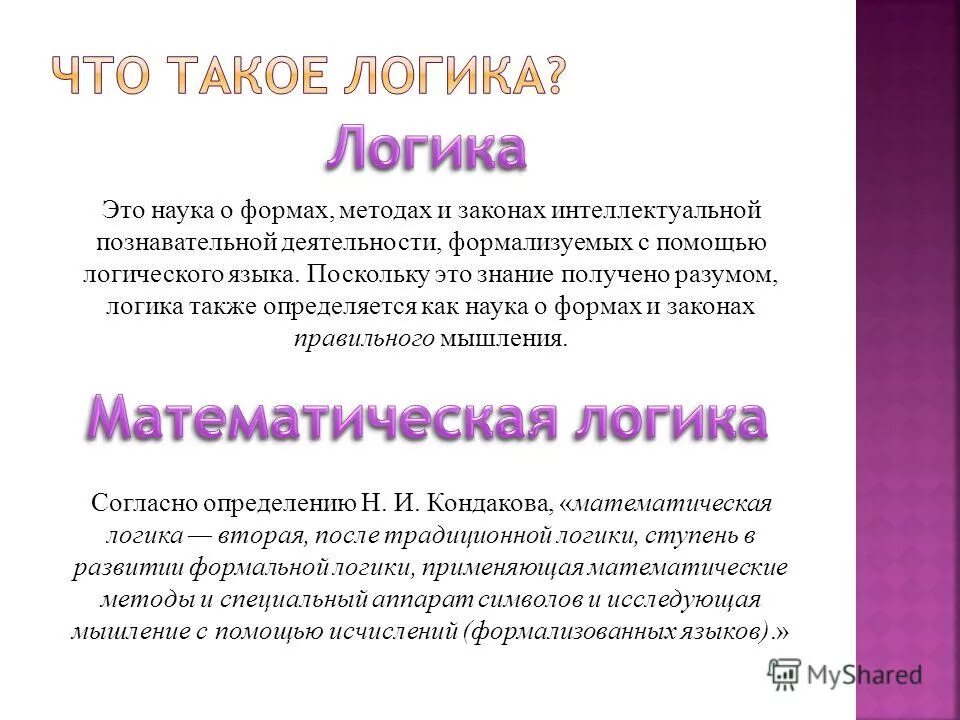 ЧТО ТАКОЕ ЛОГИКА?

Логика

Это наука о формах, методах и законах интеллектуальной познавательной деятельности, формализуемых с помощью логического языка. Поскольку это знание получено разумом, логика также определяется как наука о формах и законах правильного мышления.

Математическая логика

Согласно определению Н. И. Кондакова, «математическая логика — вторая, после традиционной логики, ступень в развитии формальной логики, применяющая математические методы и специальный аппарат символов и исследующая мышление с помощью исчислений (формализованных языков).»

MyShared